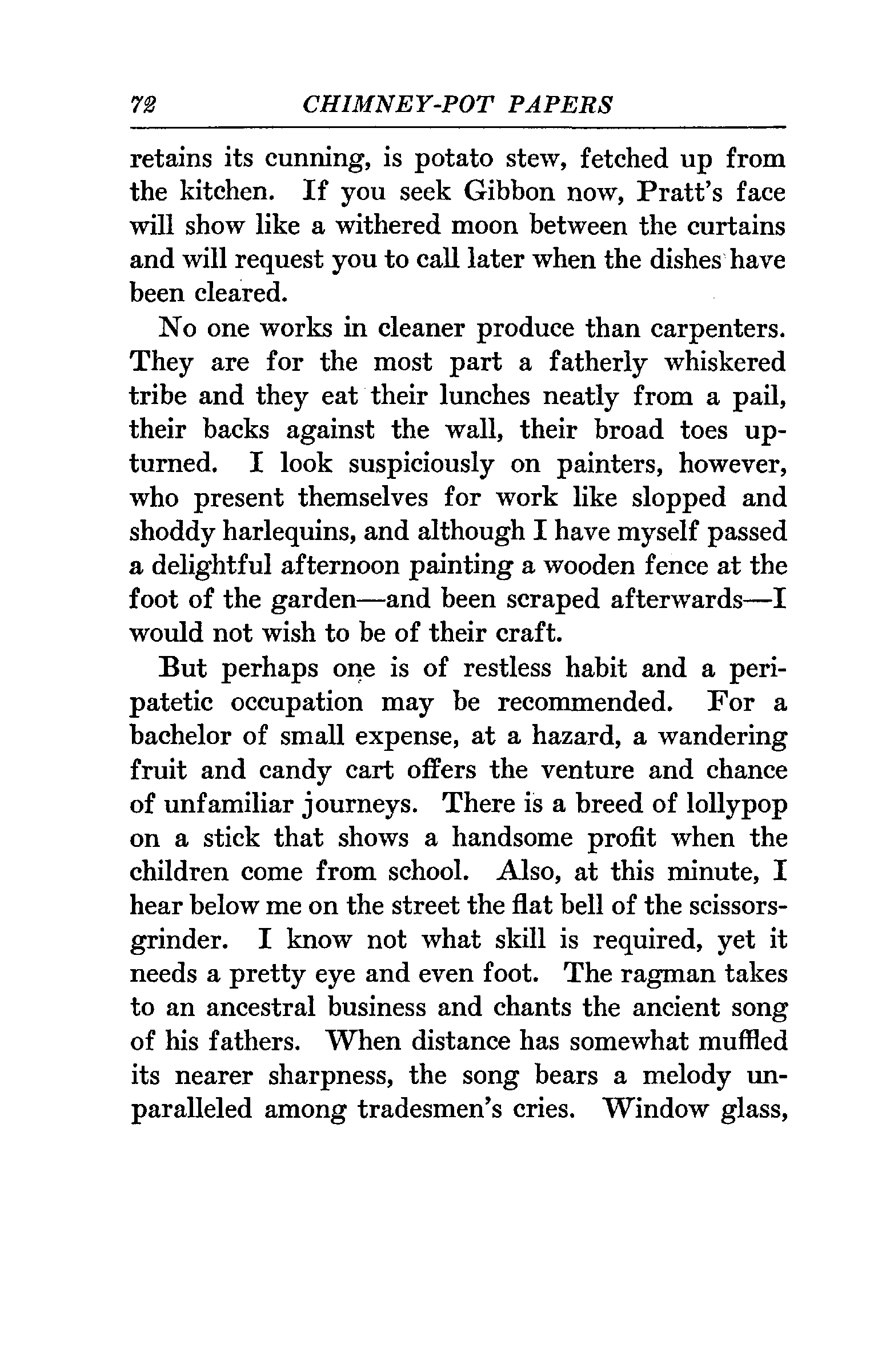 72 CHIMNEY-POT PAPERS

retains its cunning, is potato stew, fetched up from the kitchen. If you seek Gibbon now, Pratt's face will show like a withered moon between the curtains and will request you to call later when the dishes have been cleared.

No one works in cleaner produce than carpenters. They are for the most part a fatherly whiskered tribe and they eat their lunches neatly from a pail, their backs against the wall, their broad toes upturned. I look suspiciously on painters, however, who present themselves for work like slopped and shoddy harlequins, and although I have myself passed a delightful afternoon painting a wooden fence at the foot of the garden—and been scraped afterwards—I would not wish to be of their craft.

But perhaps one is of restless habit and a peripatetic occupation may be recommended. For a bachelor of small expense, at a hazard, a wandering fruit and candy cart offers the venture and chance of unfamiliar journeys. There is a breed of lollypop on a stick that shows a handsome profit when the children come from school. Also, at this minute, I hear below me on the street the flat bell of the scissors-grinder. I know not what skill is required, yet it needs a pretty eye and even foot. The ragman takes to an ancestral business and chants the ancient song of his fathers. When distance has somewhat muffled its nearer sharpness, the song bears a melody unparalleled among tradesmen's cries. Window glass,